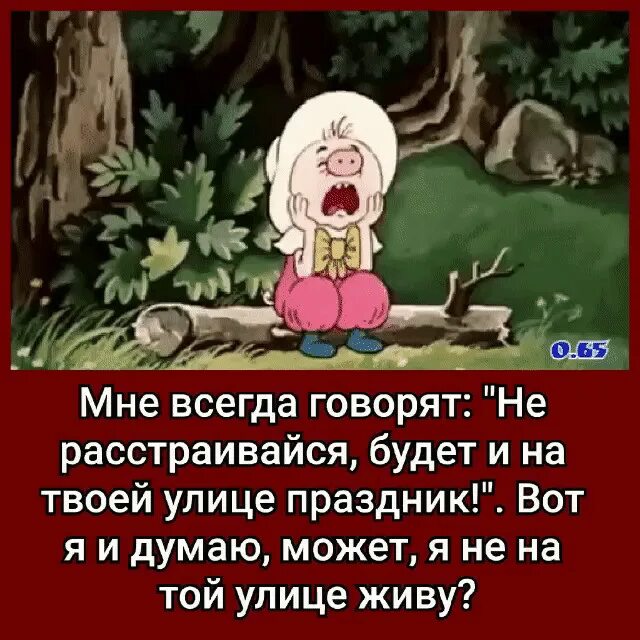 0.65

Мне всегда говорят: "Не расстраивайся, будет и на твоей улице праздник!". Вот я и думаю, может, я не на той улице живу?